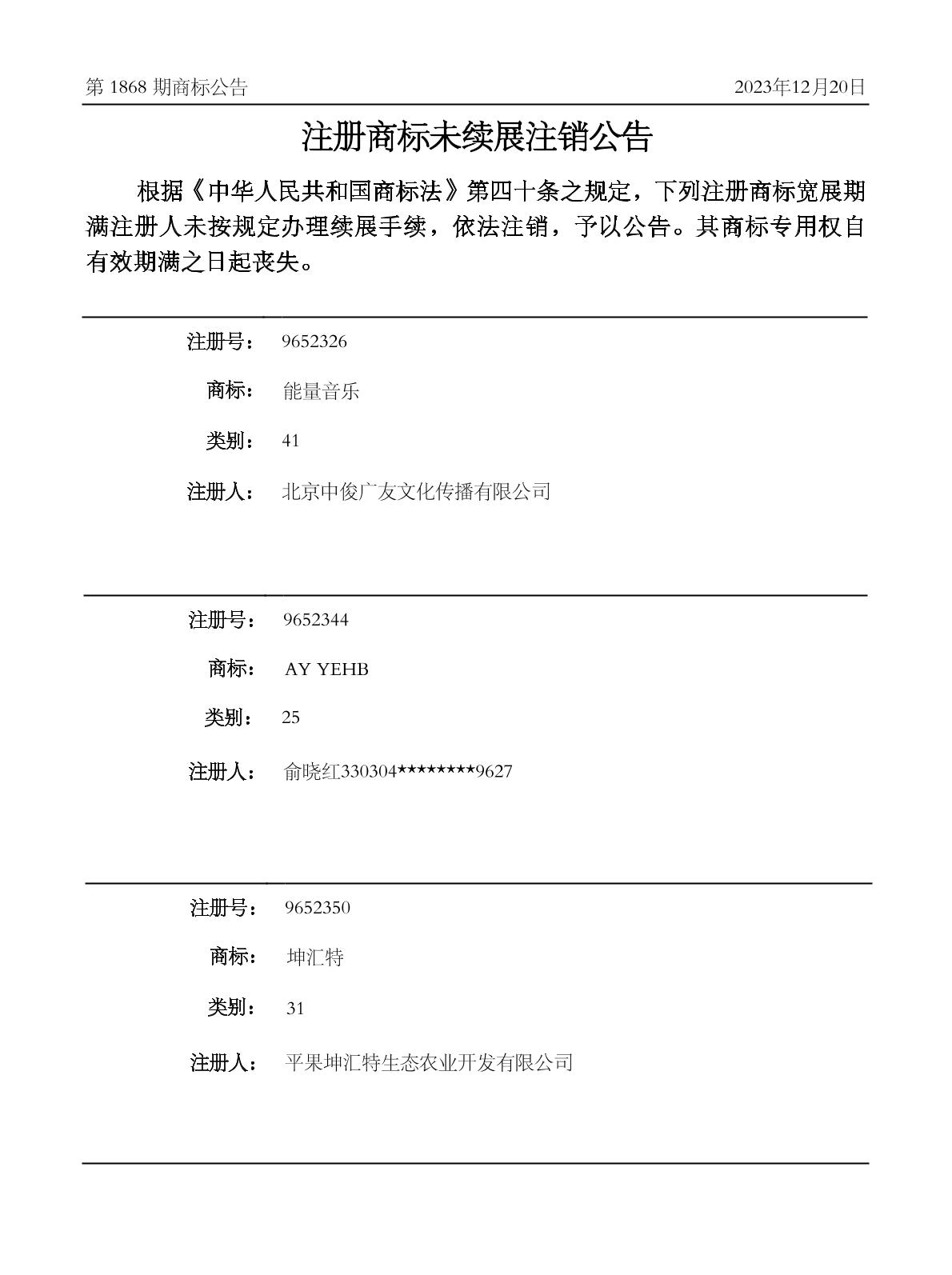 第 1868 期商标公告　　2023年12月20日

注册商标未续展注销公告

根据《中华人民共和国商标法》第四十条之规定，下列注册商标宽展期满注册人未按规定办理续展手续，依法注销，予以公告。其商标专用权自有效期满之日起丧失。

注册号：　9652326

商标：　能量音乐

类别：　41

注册人：　北京中俊广友文化传播有限公司

注册号：　9652344

商标：　AY YEHB

类别：　25

注册人：　俞晓红330304********9627

注册号：　9652350

商标：　坤汇特

类别：　31

注册人：　平果坤汇特生态农业开发有限公司